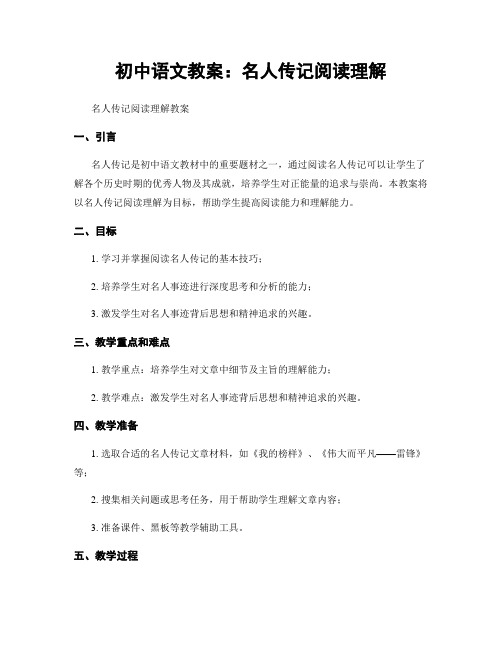 初中语文教案：名人传记阅读理解

名人传记阅读理解教案

一、引言

名人传记是初中语文教材中的重要题材之一，通过阅读名人传记可以让学生了解各个历史时期的优秀人物及其成就，培养学生对正能量的追求与崇尚。本教案将以名人传记阅读理解为目标，帮助学生提高阅读能力和理解能力。

二、目标

1. 学习并掌握阅读名人传记的基本技巧；

2. 培养学生对名人事迹进行深度思考和分析的能力；

3. 激发学生对名人事迹背后思想和精神追求的兴趣。

三、教学重点和难点

1. 教学重点：培养学生对文章中细节及主旨的理解能力；

2. 教学难点：激发学生对名人事迹背后思想和精神追求的兴趣。

四、教学准备

1. 选取合适的名人传记文章材料，如《我的榜样》、《伟大而平凡——雷锋》等；

2. 搜集相关问题或思考任务，用于帮助学生理解文章内容；

3. 准备课件、黑板等教学辅助工具。

五、教学过程